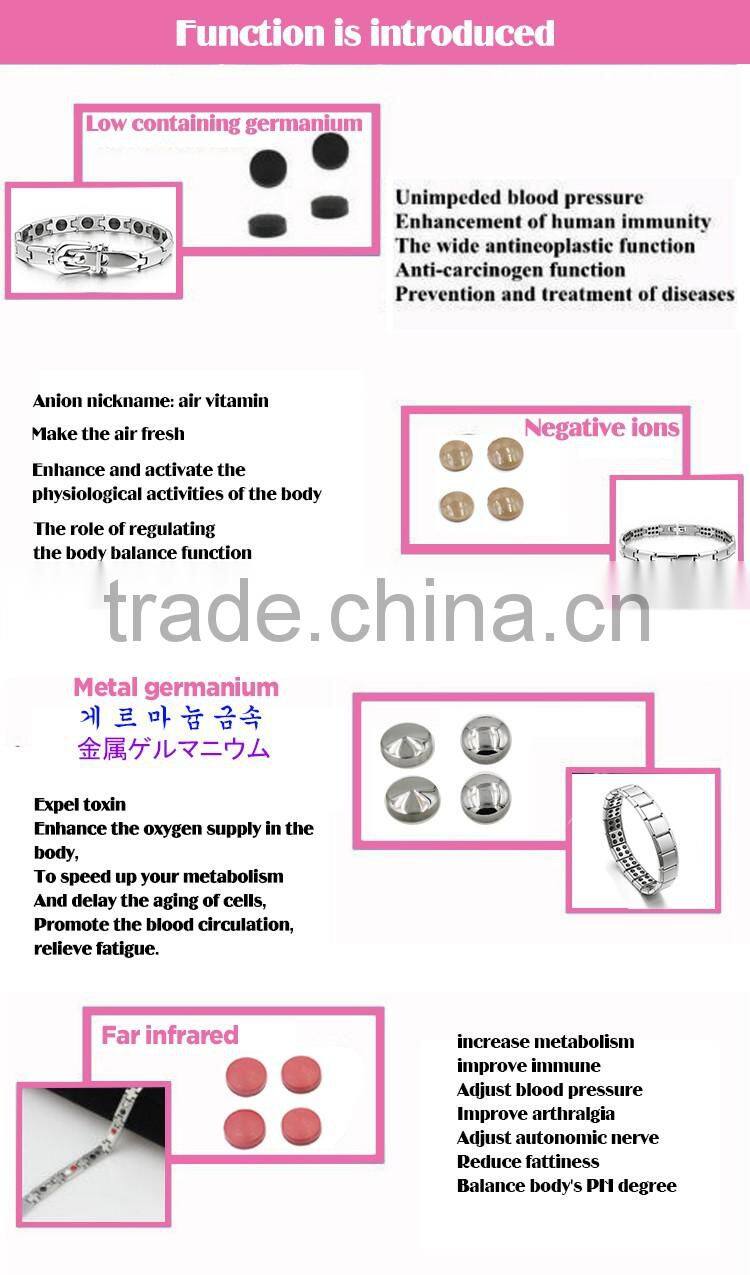 Function is introduced

Low containing germanium

Unimpeded blood pressure
Enhancement of human immunity
The wide antineoplastic function
Anti-carcinogen function
Prevention and treatment of diseases

Anion nickname: air vitamin
Make the air fresh
Enhance and activate the physiological activities of the body
The role of regulating the body balance function

Negative ions

Metal germanium
게르마늄금속
金属ゲルマニウム

Expel toxin
Enhance the oxygen supply in the body,
To speed up your metabolism
And delay the aging of cells,
Promote the blood circulation,
relieve fatigue.

Far infrared

increase metabolism
improve immune
Adjust blood pressure
Improve arthralgia
Adjust autonomic nerve
Reduce fattiness
Balance body's PH degree

trade.china.cn